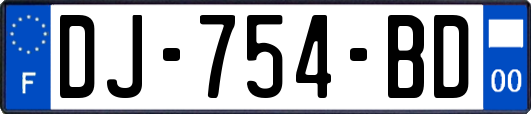 F
DJ-754-BD
00